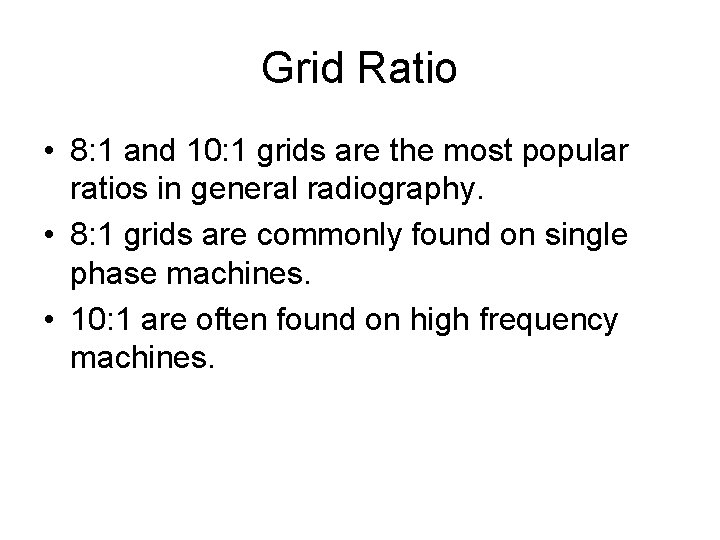 Grid Ratio

• 8:1 and 10:1 grids are the most popular ratios in general radiography.
• 8:1 grids are commonly found on single phase machines.
• 10:1 are often found on high frequency machines.